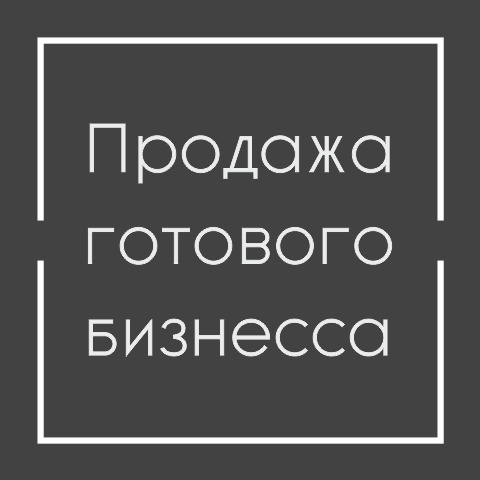 Продажа готового бизнесса